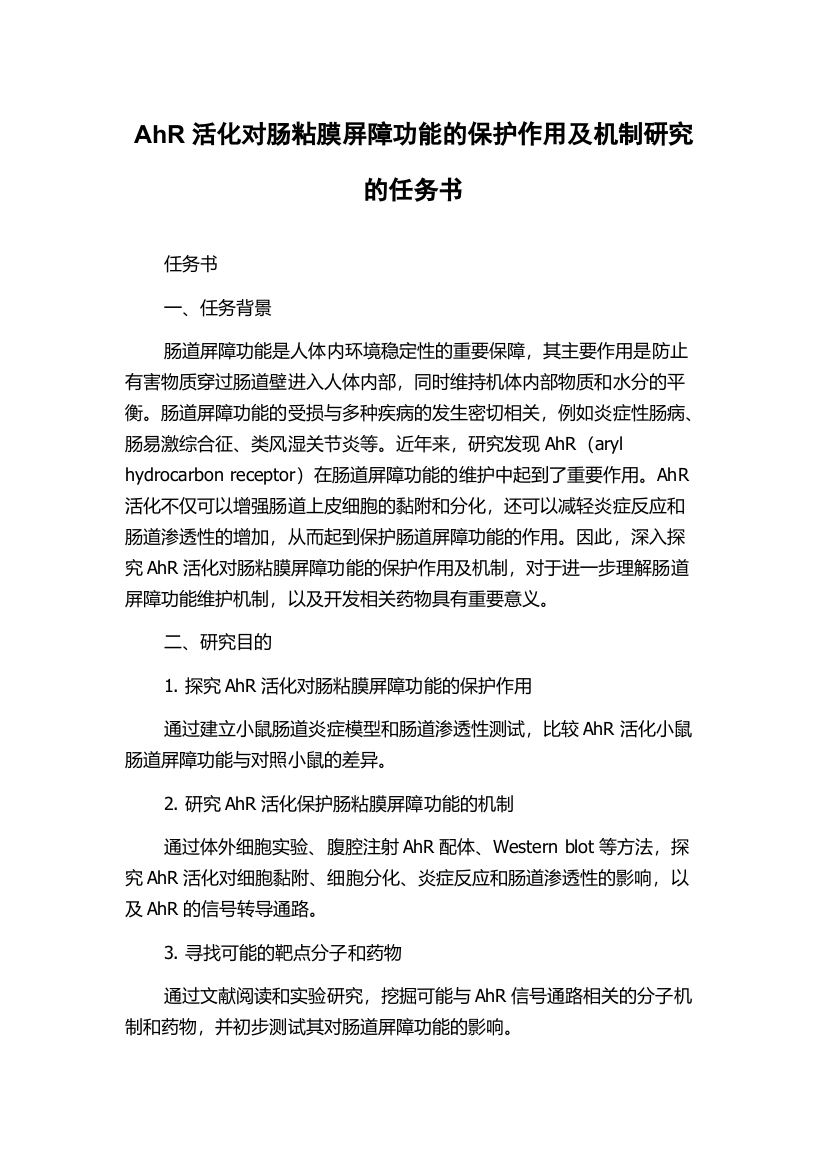 AhR 活化对肠粘膜屏障功能的保护作用及机制研究的任务书

任务书

一、任务背景

肠道屏障功能是人体内环境稳定性的重要保障，其主要作用是防止有害物质穿过肠道壁进入人体内部，同时维持机体内部物质和水分的平衡。肠道屏障功能的受损与多种疾病的发生密切相关，例如炎症性肠病、肠易激综合征、类风湿关节炎等。近年来，研究发现 AhR（aryl hydrocarbon receptor）在肠道屏障功能的维护中起到了重要作用。AhR 活化不仅可以增强肠道上皮细胞的黏附和分化，还可以减轻炎症反应和肠道渗透性的增加，从而起到保护肠道屏障功能的作用。因此，深入探究 AhR 活化对肠粘膜屏障功能的保护作用及机制，对于进一步理解肠道屏障功能维护机制，以及开发相关药物具有重要意义。

二、研究目的

1. 探究 AhR 活化对肠粘膜屏障功能的保护作用

通过建立小鼠肠道炎症模型和肠道渗透性测试，比较 AhR 活化小鼠肠道屏障功能与对照小鼠的差异。

2. 研究 AhR 活化保护肠粘膜屏障功能的机制

通过体外细胞实验、腹腔注射 AhR 配体、Western blot 等方法，探究 AhR 活化对细胞黏附、细胞分化、炎症反应和肠道渗透性的影响，以及 AhR 的信号转导通路。

3. 寻找可能的靶点分子和药物

通过文献阅读和实验研究，挖掘可能与 AhR 信号通路相关的分子机制和药物，并初步测试其对肠道屏障功能的影响。